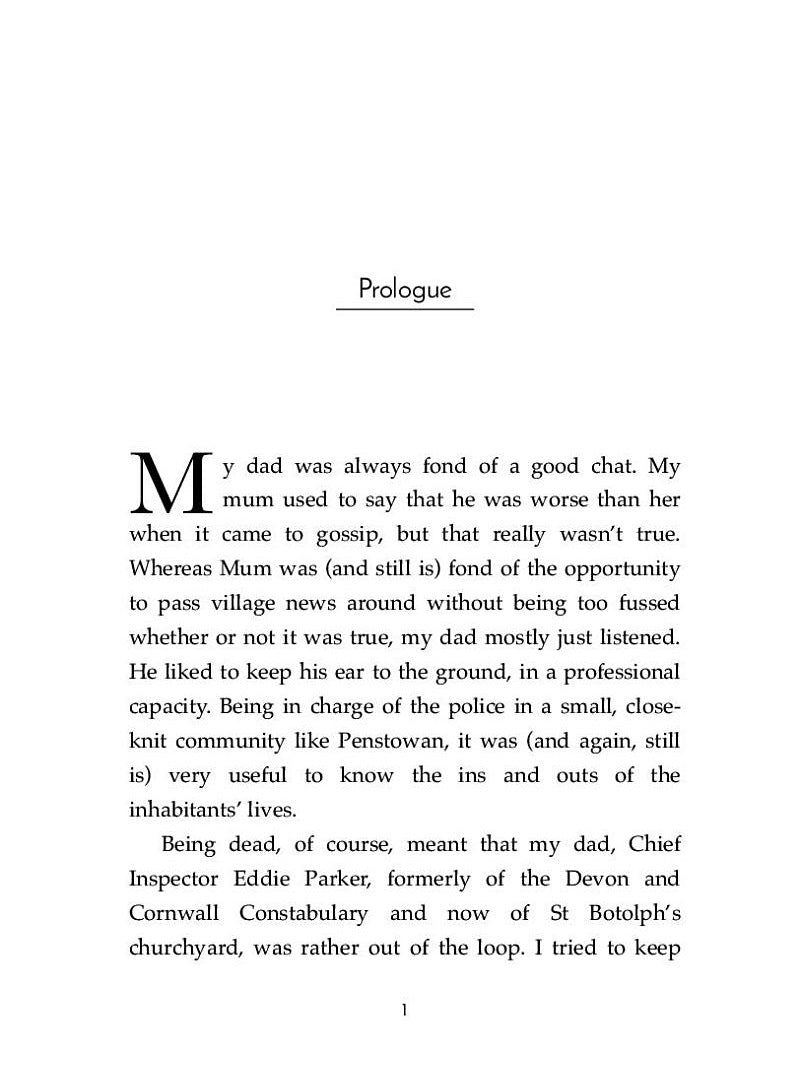 Prologue

My dad was always fond of a good chat. My mum used to say that he was worse than her when it came to gossip, but that really wasn't true. Whereas Mum was (and still is) fond of the opportunity to pass village news around without being too fussed whether or not it was true, my dad mostly just listened. He liked to keep his ear to the ground, in a professional capacity. Being in charge of the police in a small, close-knit community like Penstowan, it was (and again, still is) very useful to know the ins and outs of the inhabitants' lives.

Being dead, of course, meant that my dad, Chief Inspector Eddie Parker, formerly of the Devon and Cornwall Constabulary and now of St Botolph's churchyard, was rather out of the loop. I tried to keep

1